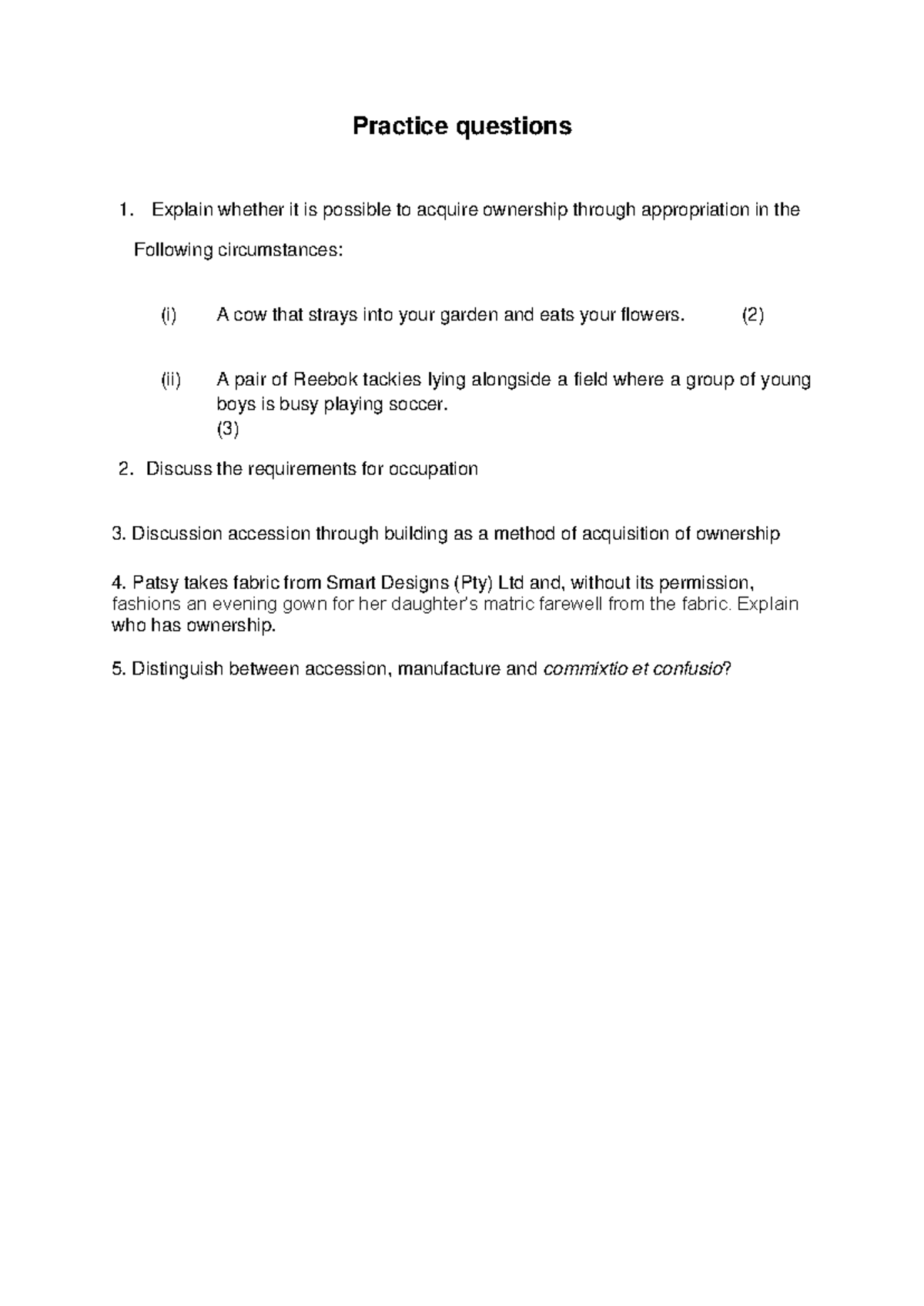 Practice questions

1. Explain whether it is possible to acquire ownership through appropriation in the Following circumstances:

(i) A cow that strays into your garden and eats your flowers. (2)

(ii) A pair of Reebok tackies lying alongside a field where a group of young boys is busy playing soccer. (3)

2. Discuss the requirements for occupation

3. Discussion accession through building as a method of acquisition of ownership

4. Patsy takes fabric from Smart Designs (Pty) Ltd and, without its permission, fashions an evening gown for her daughter's matric farewell from the fabric. Explain who has ownership.

5. Distinguish between accession, manufacture and commixtio et confusio?